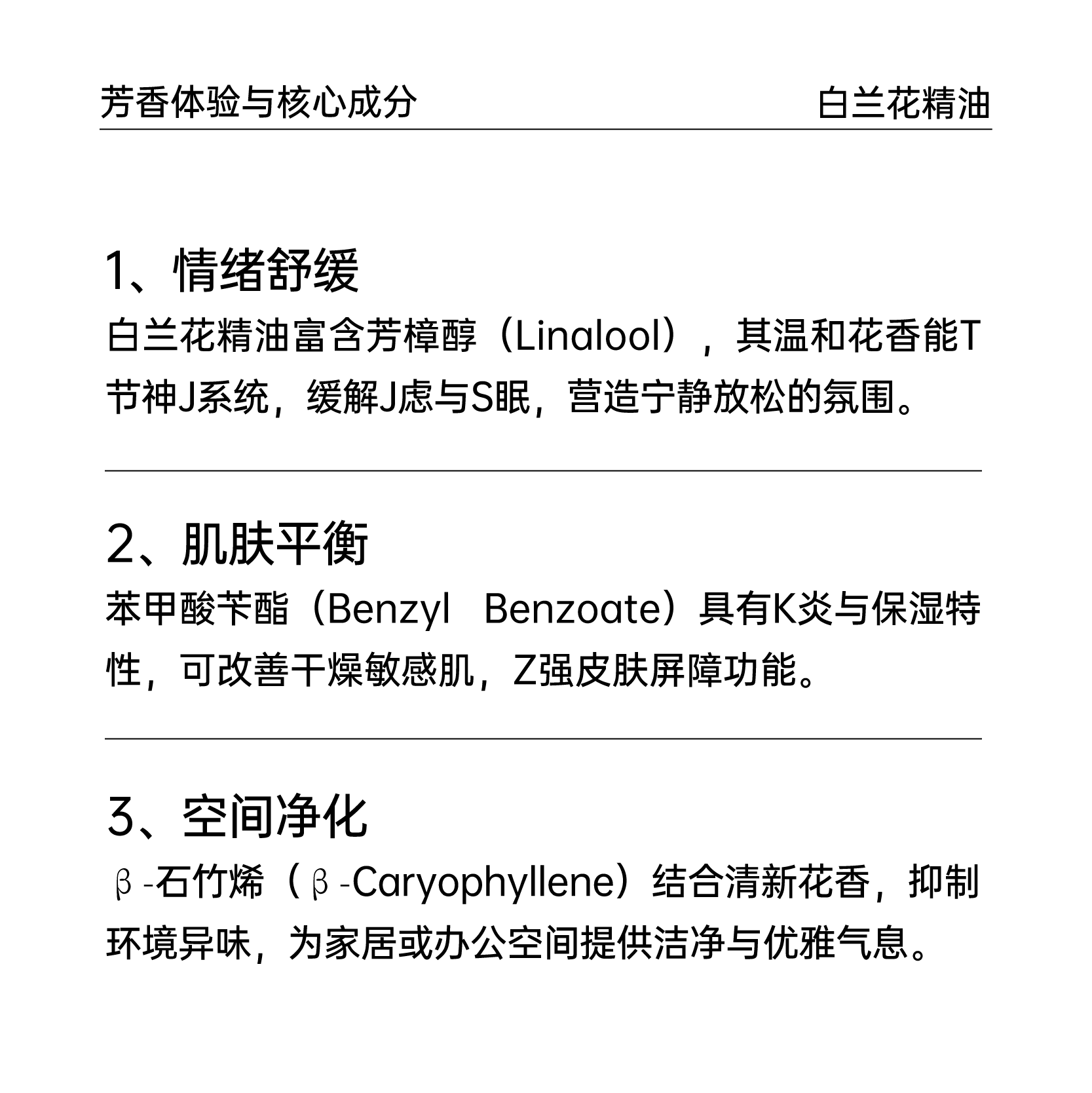 芳香体验与核心成分

白兰花精油

1、情绪舒缓

白兰花精油富含芳樟醇（Linalool），其温和花香能T节神J系统，缓解J虑与S眠，营造宁静放松的氛围。

2、肌肤平衡

苯甲酸苄酯（Benzyl Benzoate）具有K炎与保湿特性，可改善干燥敏感肌，Z强皮肤屏障功能。

3、空间净化

β-石竹烯（β-Caryophyllene）结合清新花香，抑制环境异味，为家居或办公空间提供洁净与优雅气息。